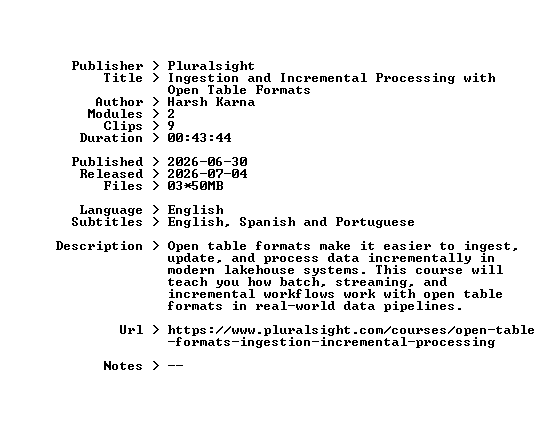 Publisher > Pluralsight
Title > Ingestion and Incremental Processing with Open Table Formats
Author > Harsh Karna
Modules > 2
Clips > 9
Duration > 00:43:44

Published > 2026-06-30
Released > 2026-07-04
Files > 03*50MB

Language > English
Subtitles > English, Spanish and Portuguese

Description > Open table formats make it easier to ingest, update, and process data incrementally in modern lakehouse systems. This course will teach you how batch, streaming, and incremental workflows work with open table formats in real-world data pipelines.

Url > https://www.pluralsight.com/courses/open-table-formats-ingestion-incremental-processing

Notes > --